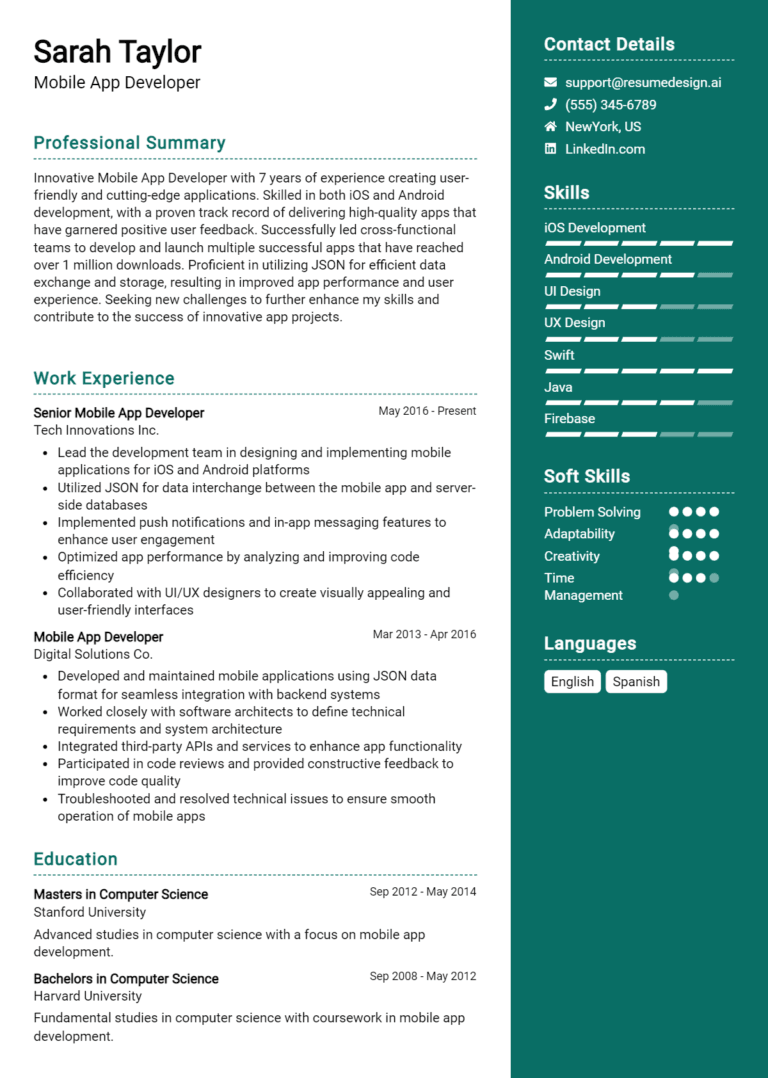 Sarah Taylor
Mobile App Developer

Professional Summary

Innovative Mobile App Developer with 7 years of experience creating user-friendly and cutting-edge applications. Skilled in both iOS and Android development, with a proven track record of delivering high-quality apps that have garnered positive user feedback. Successfully led cross-functional teams to develop and launch multiple successful apps that have reached over 1 million downloads. Proficient in utilizing JSON for efficient data exchange and storage, resulting in improved app performance and user experience. Seeking new challenges to further enhance my skills and contribute to the success of innovative app projects.

Work Experience

Senior Mobile App Developer
May 2016 - Present
Tech Innovations Inc.

- Lead the development team in designing and implementing mobile applications for iOS and Android platforms
- Utilized JSON for data interchange between the mobile app and server-side databases
- Implemented push notifications and in-app messaging features to enhance user engagement
- Optimized app performance by analyzing and improving code efficiency
- Collaborated with UI/UX designers to create visually appealing and user-friendly interfaces

Mobile App Developer
Mar 2013 - Apr 2016
Digital Solutions Co.

- Developed and maintained mobile applications using JSON data format for seamless integration with backend systems
- Worked closely with software architects to define technical requirements and system architecture
- Integrated third-party APIs and services to enhance app functionality
- Participated in code reviews and provided constructive feedback to improve code quality
- Troubleshooted and resolved technical issues to ensure smooth operation of mobile apps

Education

Masters in Computer Science
Sep 2012 - May 2014
Stanford University
Advanced studies in computer science with a focus on mobile app development.

Bachelors in Computer Science
Sep 2008 - May 2012
Harvard University
Fundamental studies in computer science with coursework in mobile app development.

Contact Details

support@resumedesign.ai
(555) 345-6789
NewYork, US
LinkedIn.com

Skills

iOS Development
Android Development
UI Design
UX Design
Swift
Java
Firebase

Soft Skills

Problem Solving
Adaptability
Creativity
Time Management

Languages

English
Spanish